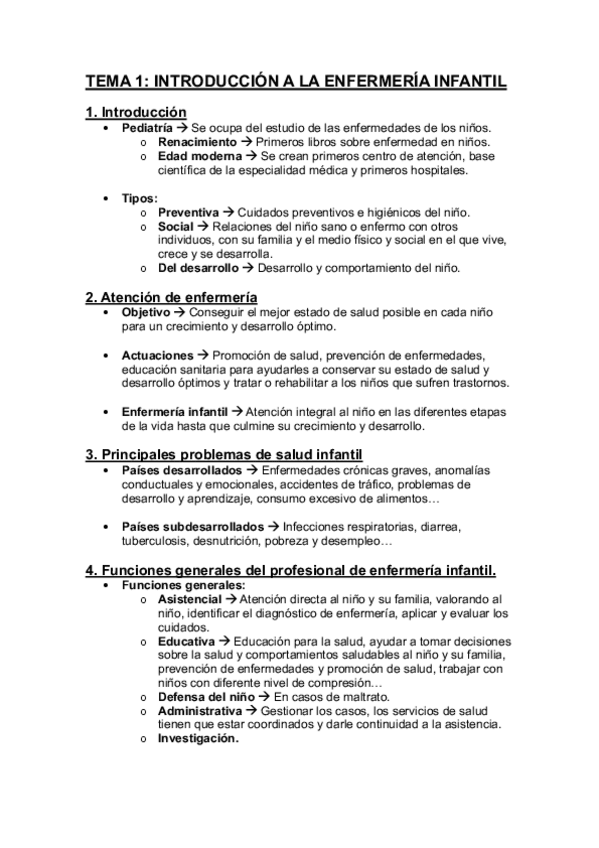 TEMA 1: INTRODUCCIÓN A LA ENFERMERÍA INFANTIL

1. Introducción

• Pediatría → Se ocupa del estudio de las enfermedades de los niños.
  o Renacimiento → Primeros libros sobre enfermedad en niños.
  o Edad moderna → Se crean primeros centro de atención, base científica de la especialidad médica y primeros hospitales.

• Tipos:
  o Preventiva → Cuidados preventivos e higiénicos del niño.
  o Social → Relaciones del niño sano o enfermo con otros individuos, con su familia y el medio físico y social en el que vive, crece y se desarrolla.
  o Del desarrollo → Desarrollo y comportamiento del niño.

2. Atención de enfermería

• Objetivo → Conseguir el mejor estado de salud posible en cada niño para un crecimiento y desarrollo óptimo.

• Actuaciones → Promoción de salud, prevención de enfermedades, educación sanitaria para ayudarles a conservar su estado de salud y desarrollo óptimos y tratar o rehabilitar a los niños que sufren trastornos.

• Enfermería infantil → Atención integral al niño en las diferentes etapas de la vida hasta que culmine su crecimiento y desarrollo.

3. Principales problemas de salud infantil

• Países desarrollados → Enfermedades crónicas graves, anomalías conductuales y emocionales, accidentes de tráfico, problemas de desarrollo y aprendizaje, consumo excesivo de alimentos…

• Países subdesarrollados → Infecciones respiratorias, diarrea, tuberculosis, desnutrición, pobreza y desempleo…

4. Funciones generales del profesional de enfermería infantil.

• Funciones generales:
  o Asistencial → Atención directa al niño y su familia, valorando al niño, identificar el diagnóstico de enfermería, aplicar y evaluar los cuidados.
  o Educativa → Educación para la salud, ayudar a tomar decisiones sobre la salud y comportamientos saludables al niño y su familia, prevención de enfermedades y promoción de salud, trabajar con niños con diferente nivel de compresión…
  o Defensa del niño → En casos de maltrato.
  o Administrativa → Gestionar los casos, los servicios de salud tienen que estar coordinados y darle continuidad a la asistencia.
  o Investigación.